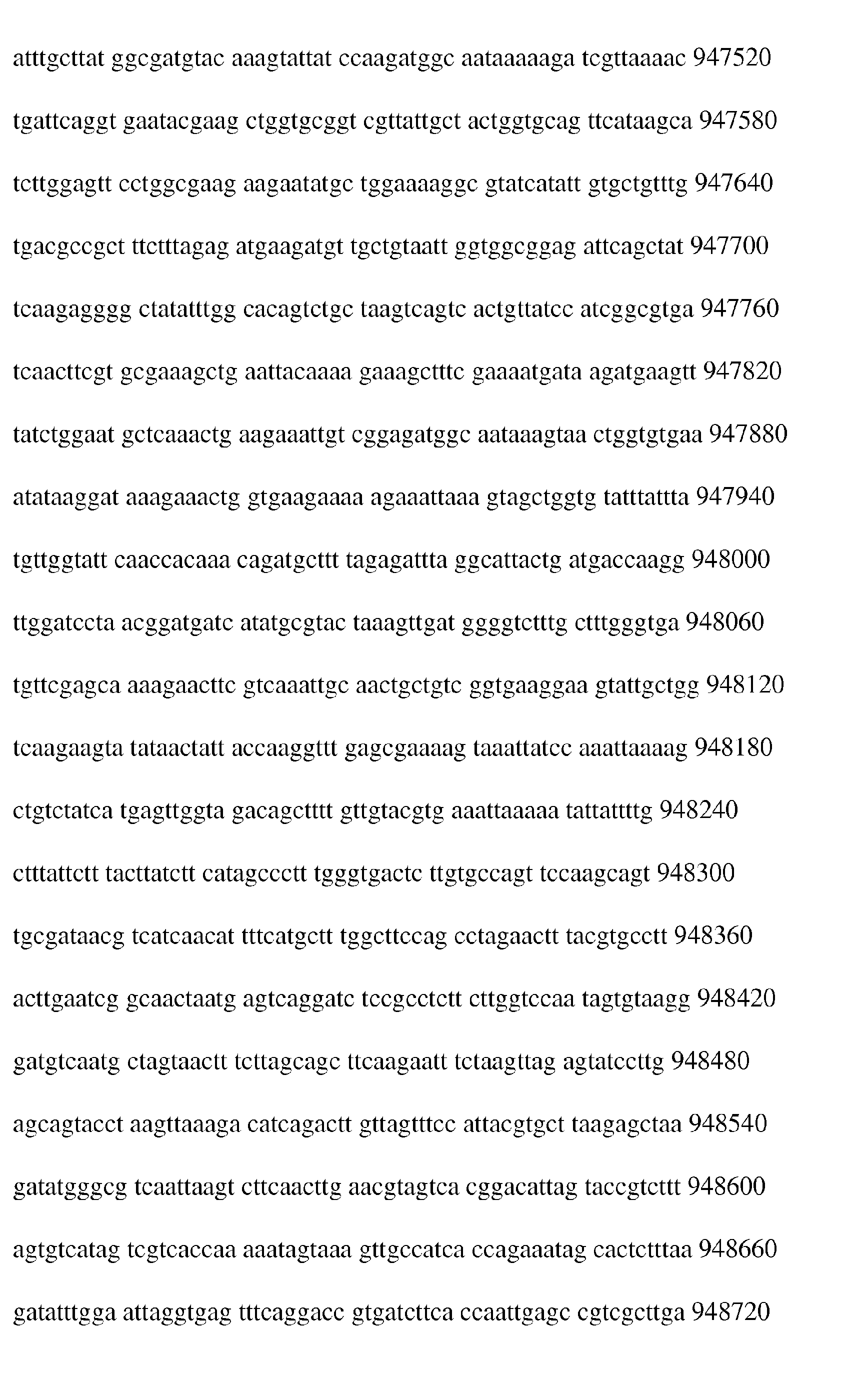 atttgcttat ggcgatgtac aaagtattat ccaagatggc aataaaaaga tcgttaaaac 947520

tgattcaggt gaatacgaag ctggtgcggt cgttattgct actggtgcag ttcataagca 947580

tcttggagtt cctggcgaag aagaatatgc tggaaaaggc gtatcatatt gtgctgtttg 947640

tgacgccgct ttctttagag atgaagatgt tgctgtaatt ggtggcggag attcagctat 947700

tcaagagggg ctatatttgg cacagtctgc taagtcagtc actgttatcc atcggcgtga 947760

tcaacttcgt gcgaaagctg aattacaaaa gaaagctttc gaaaatgata agatgaagtt 947820

tatctggaat gctcaaactg aagaaattgt cggagatggc aataaagtaa ctggtgtgaa 947880

atataaggat aaagaaactg gtgaagaaaa agaaattaaa gtagctggtg tatttattta 947940

tgttggtatt caaccacaaa cagatgcttt tagagattta ggcattactg atgaccaagg 948000

ttggatccta acggatgatc atatgcgtac taaagttgat ggggtctttg ctttgggtga 948060

tgttcgagca aaagaacttc gtcaaattgc aactgctgtc ggtgaaggaa gtattgctgg 948120

tcaagaagta tataactatt accaaggttt gagcgaaaag taaattatcc aaattaaaag 948180

ctgtctatca tgagttggta gacagctttt gttgtacgtg aaattaaaaa tattattttg 948240

ctttattctt tacttatctt catagccctt tgggtgactc ttgtgccagt tccaagcagt 948300

tgcgataacg tcatcaacat tttcatgctt tggcttccag cctagaactt tacgtgcctt 948360

acttgaatcg gcaactaatg agtcaggatc tccgcctctt cttggtccaa tagtgtaagg 948420

gatgtcaatg ctagtaactt tcttagcagc ttcaagaatt tctaagttag agtatccttg 948480

agcagtacct aagttaaaga catcagactt gttagtttcc attacgtgct taagagctaa 948540

gatatgggcg tcaattaagt cttcaacttg aacgtagtca cggacattag taccgtcttt 948600

agtgtcatag tcgtcaccaa aaatagtaaa gttgccatca ccagaaatag cactctttaa 948660

gatatttgga attaggtgag tttcaggacc gtgatcttca ccaattgagc cgtcgcttga 948720